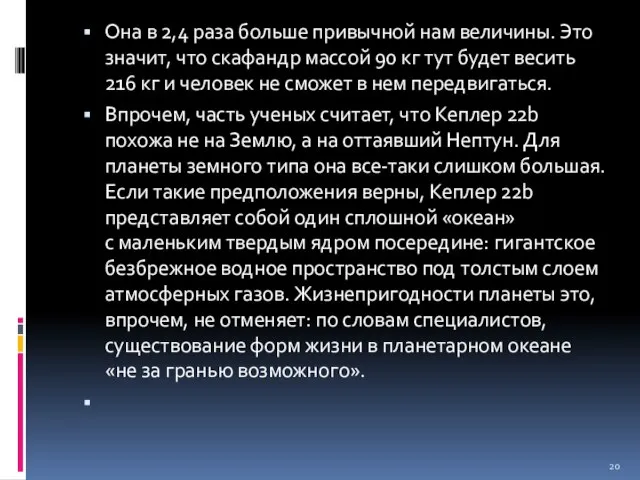 ▪ Она в 2,4 раза больше привычной нам величины. Это значит, что скафандр массой 90 кг тут будет весить 216 кг и человек не сможет в нем передвигаться.

▪ Впрочем, часть ученых считает, что Кеплер 22b похожа не на Землю, а на оттаявший Нептун. Для планеты земного типа она все-таки слишком большая. Если такие предположения верны, Кеплер 22b представляет собой один сплошной «океан» с маленьким твердым ядром посередине: гигантское безбрежное водное пространство под толстым слоем атмосферных газов. Жизнепригодности планеты это, впрочем, не отменяет: по словам специалистов, существование форм жизни в планетарном океане «не за гранью возможного».

▪

20